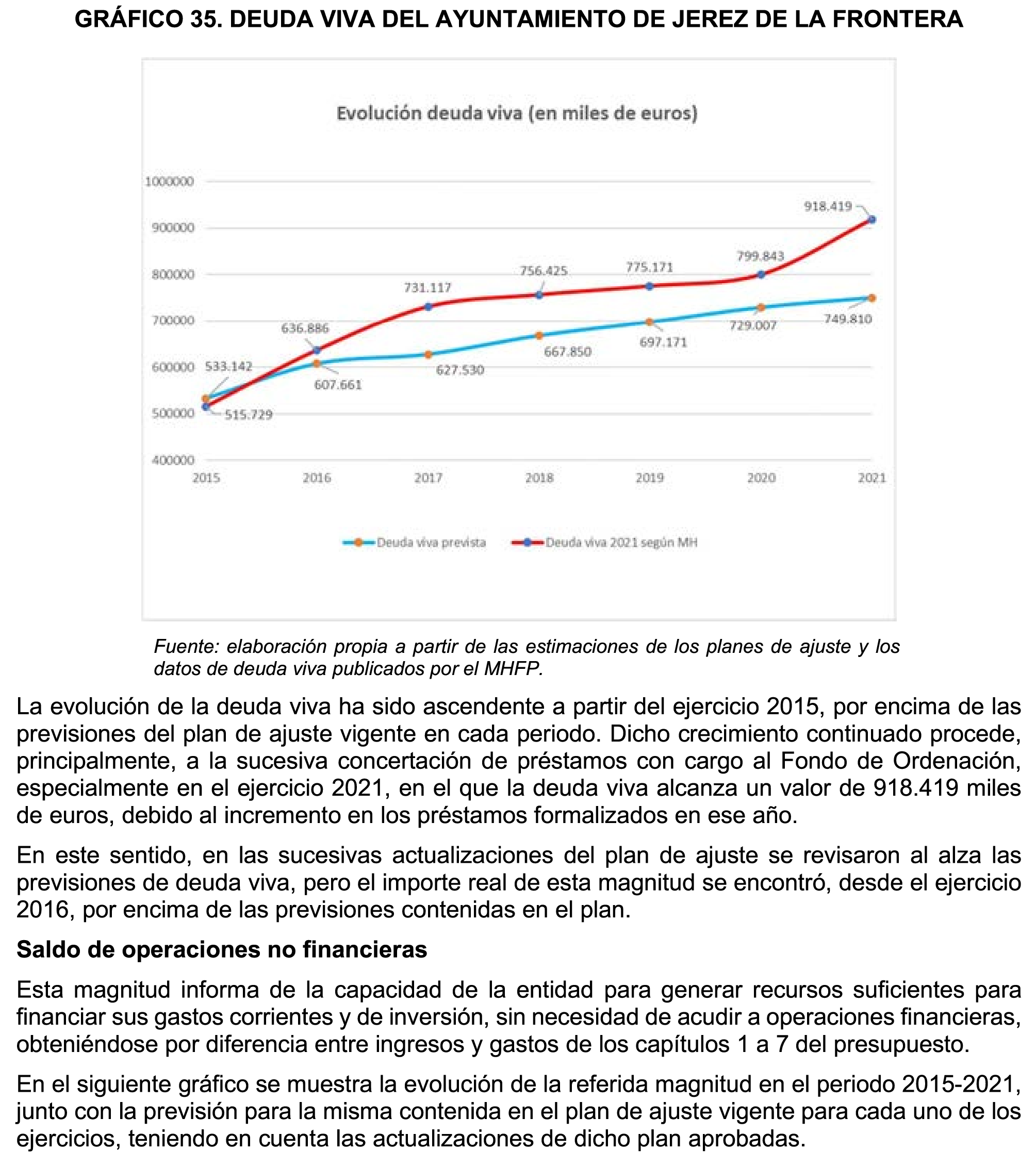 GRÁFICO 35. DEUDA VIVA DEL AYUNTAMIENTO DE JEREZ DE LA FRONTERA

Evolución deuda viva (en miles de euros)

1000000
900000
800000
700000
600000
500000
400000

918.419
799.843
775.171
756.425
731.117
636.886
533.142
515.729
607.661
627.530
667.850
697.171
729.007
749.810

2015
2016
2017
2018
2019
2020
2021

Deuda viva prevista
Deuda viva 2021 según MH

Fuente: elaboración propia a partir de las estimaciones de los planes de ajuste y los datos de deuda viva publicados por el MHFP.

La evolución de la deuda viva ha sido ascendente a partir del ejercicio 2015, por encima de las previsiones del plan de ajuste vigente en cada periodo. Dicho crecimiento continuado procede, principalmente, a la sucesiva concertación de préstamos con cargo al Fondo de Ordenación, especialmente en el ejercicio 2021, en el que la deuda viva alcanza un valor de 918.419 miles de euros, debido al incremento en los préstamos formalizados en ese año.

En este sentido, en las sucesivas actualizaciones del plan de ajuste se revisaron al alza las previsiones de deuda viva, pero el importe real de esta magnitud se encontró, desde el ejercicio 2016, por encima de las previsiones contenidas en el plan.

Saldo de operaciones no financieras

Esta magnitud informa de la capacidad de la entidad para generar recursos suficientes para financiar sus gastos corrientes y de inversión, sin necesidad de acudir a operaciones financieras, obteniéndose por diferencia entre ingresos y gastos de los capítulos 1 a 7 del presupuesto.

En el siguiente gráfico se muestra la evolución de la referida magnitud en el periodo 2015-2021, junto con la previsión para la misma contenida en el plan de ajuste vigente para cada uno de los ejercicios, teniendo en cuenta las actualizaciones de dicho plan aprobadas.